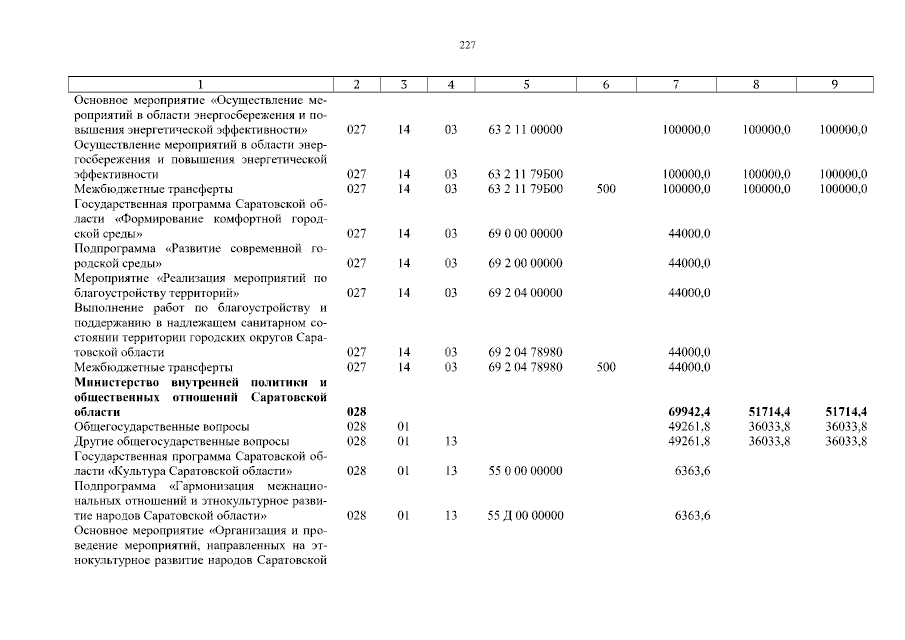 227

| 1 | 2 | 3 | 4 | 5 | 6 | 7 | 8 | 9 |
|---|---|---|---|---|---|---|---|---|
| Основное мероприятие «Осуществление мероприятий в области энергосбережения и повышения энергетической эффективности» | 027 | 14 | 03 | 63 2 11 00000 | | 100000,0 | 100000,0 | 100000,0 |
| Осуществление мероприятий в области энергосбережения и повышения энергетической эффективности | 027 | 14 | 03 | 63 2 11 79Б00 | | 100000,0 | 100000,0 | 100000,0 |
| Межбюджетные трансферты | 027 | 14 | 03 | 63 2 11 79Б00 | 500 | 100000,0 | 100000,0 | 100000,0 |
| Государственная программа Саратовской области «Формирование комфортной городской среды» | 027 | 14 | 03 | 69 0 00 00000 | | 44000,0 | | |
| Подпрограмма «Развитие современной городской среды» | 027 | 14 | 03 | 69 2 00 00000 | | 44000,0 | | |
| Мероприятие «Реализация мероприятий по благоустройству территорий» | 027 | 14 | 03 | 69 2 04 00000 | | 44000,0 | | |
| Выполнение работ по благоустройству и поддержанию в надлежащем санитарном состоянии территории городских округов Саратовской области | 027 | 14 | 03 | 69 2 04 78980 | | 44000,0 | | |
| Межбюджетные трансферты | 027 | 14 | 03 | 69 2 04 78980 | 500 | 44000,0 | | |
| **Министерство внутренней политики и общественных отношений Саратовской области** | **028** | | | | | **69942,4** | **51714,4** | **51714,4** |
| Общегосударственные вопросы | 028 | 01 | | | | 49261,8 | 36033,8 | 36033,8 |
| Другие общегосударственные вопросы | 028 | 01 | 13 | | | 49261,8 | 36033,8 | 36033,8 |
| Государственная программа Саратовской области «Культура Саратовской области» | 028 | 01 | 13 | 55 0 00 00000 | | 6363,6 | | |
| Подпрограмма «Гармонизация межнациональных отношений и этнокультурное развитие народов Саратовской области» | 028 | 01 | 13 | 55 Д 00 00000 | | 6363,6 | | |
| Основное мероприятие «Организация и проведение мероприятий, направленных на этнокультурное развитие народов Саратовской | | | | | | | | |